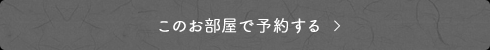 このお部屋で予約する >